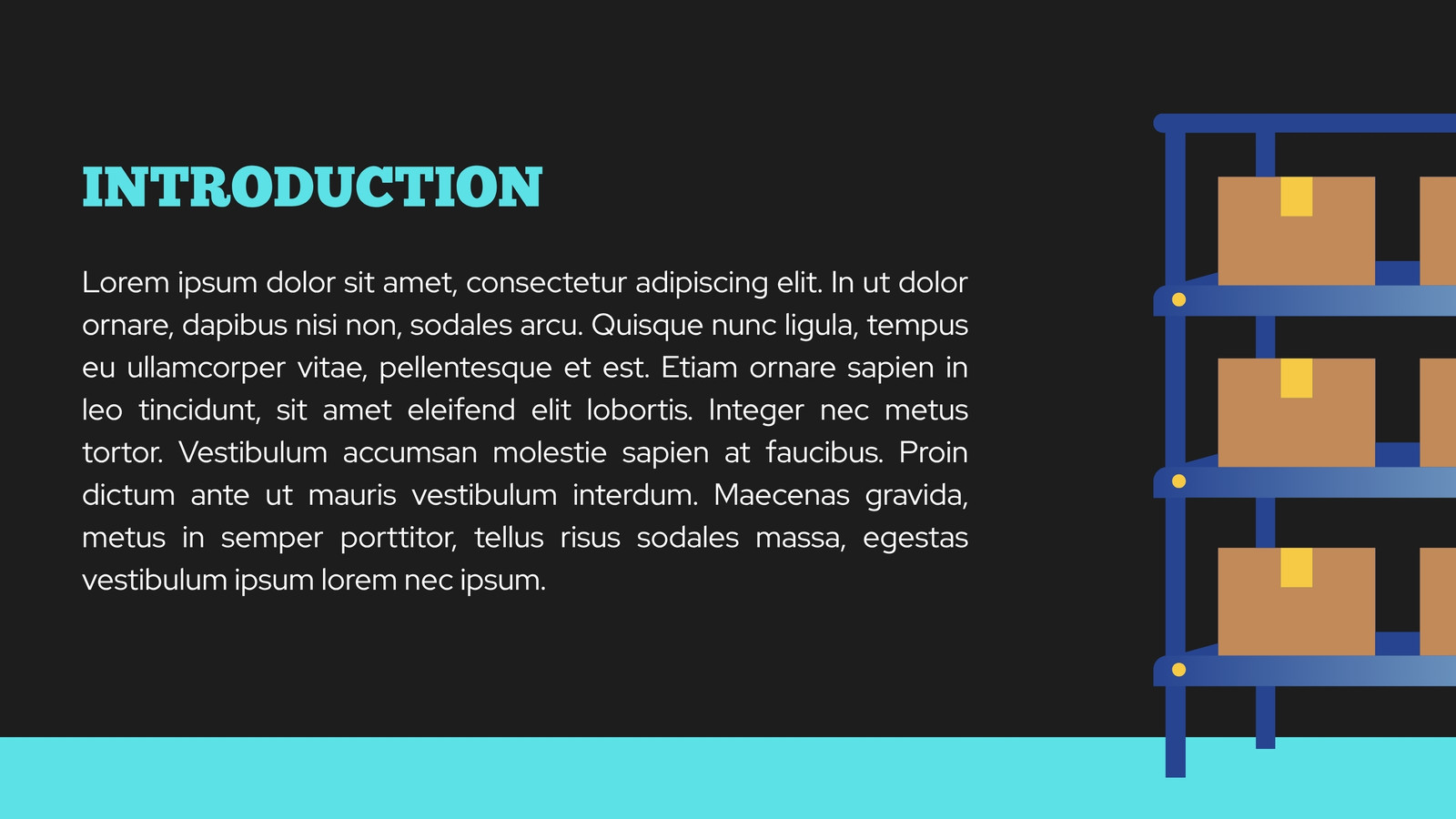 INTRODUCTION

Lorem ipsum dolor sit amet, consectetur adipiscing elit. In ut dolor ornare, dapibus nisi non, sodales arcu. Quisque nunc ligula, tempus eu ullamcorper vitae, pellentesque et est. Etiam ornare sapien in leo tincidunt, sit amet eleifend elit lobortis. Integer nec metus tortor. Vestibulum accumsan molestie sapien at faucibus. Proin dictum ante ut mauris vestibulum interdum. Maecenas gravida, metus in semper porttitor, tellus risus sodales massa, egestas vestibulum ipsum lorem nec ipsum.